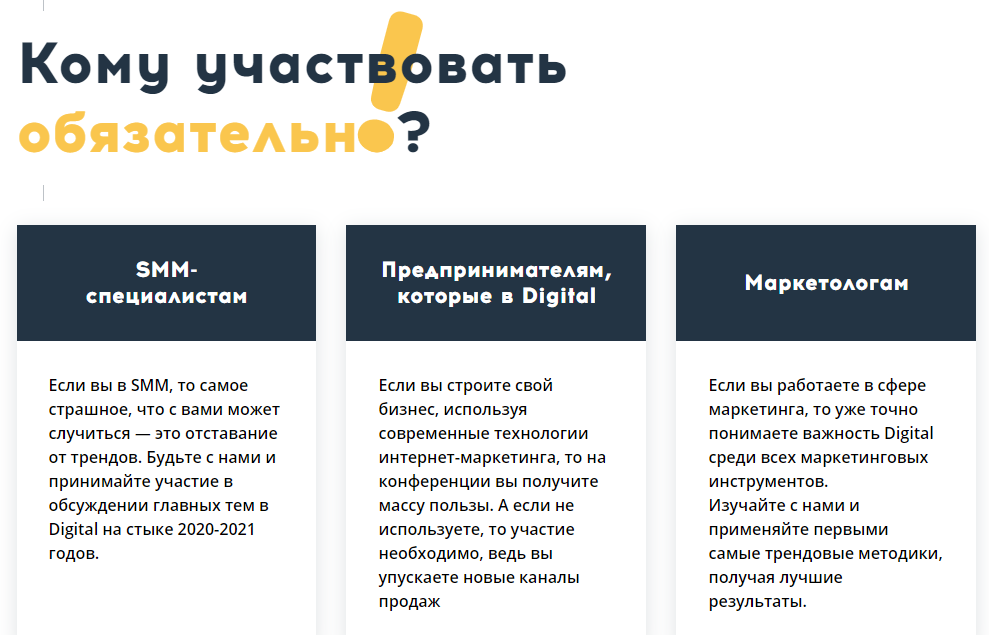 Кому участвовать обязательно?

SMM-специалистам

Если вы в SMM, то самое страшное, что с вами может случиться — это отставание от трендов. Будьте с нами и принимайте участие в обсуждении главных тем в Digital на стыке 2020-2021 годов.

Предпринимателям, которые в Digital

Если вы строите свой бизнес, используя современные технологии интернет-маркетинга, то на конференции вы получите массу пользы. А если не используете, то участие необходимо, ведь вы упускаете новые каналы продаж

Маркетологам

Если вы работаете в сфере маркетинга, то уже точно понимаете важность Digital среди всех маркетинговых инструментов.
Изучайте с нами и применяйте первыми самые трендовые методики, получая лучшие результаты.